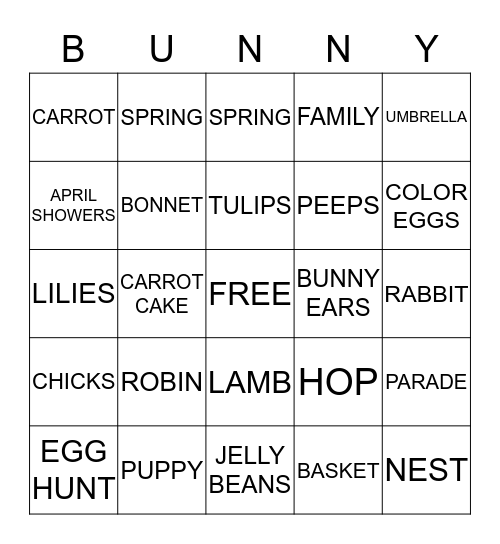 | B | U | N | N | Y |
|---|---|---|---|---|
| CARROT | SPRING | SPRING | FAMILY | UMBRELLA |
| APRIL SHOWERS | BONNET | TULIPS | PEEPS | COLOR EGGS |
| LILIES | CARROT CAKE | FREE | BUNNY EARS | RABBIT |
| CHICKS | ROBIN | LAMB | HOP | PARADE |
| EGG HUNT | PUPPY | JELLY BEANS | BASKET | NEST |